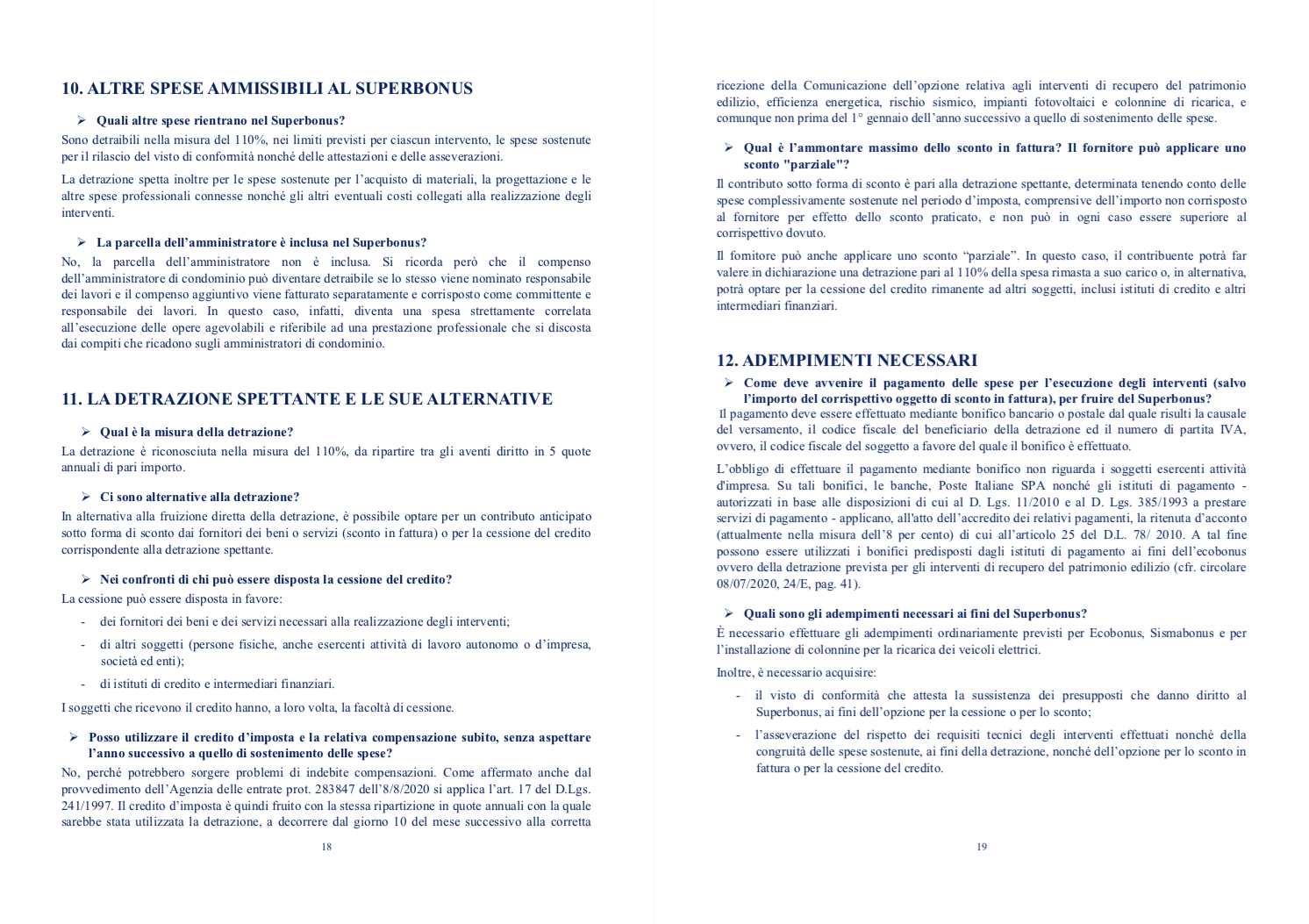 10. ALTRE SPESE AMMISSIBILI AL SUPERBONUS

➢ Quali altre spese rientrano nel Superbonus?

Sono detraibili nella misura del 110%, nei limiti previsti per ciascun intervento, le spese sostenute per il rilascio del visto di conformità nonché delle attestazioni e delle asseverazioni.

La detrazione spetta inoltre per le spese sostenute per l'acquisto di materiali, la progettazione e le altre spese professionali connesse nonché gli altri eventuali costi collegati alla realizzazione degli interventi.

➢ La parcella dell'amministratore è inclusa nel Superbonus?

No, la parcella dell'amministratore non è inclusa. Si ricorda però che il compenso dell'amministratore di condominio può diventare detraibile se lo stesso viene nominato responsabile dei lavori e il compenso aggiuntivo viene fatturato separatamente e corrisposto come committente e responsabile dei lavori. In questo caso, infatti, diventa una spesa strettamente correlata all'esecuzione delle opere agevolabili e riferibile ad una prestazione professionale che si discosta dai compiti che ricadono sugli amministratori di condominio.

11. LA DETRAZIONE SPETTANTE E LE SUE ALTERNATIVE

➢ Qual è la misura della detrazione?

La detrazione è riconosciuta nella misura del 110%, da ripartire tra gli aventi diritto in 5 quote annuali di pari importo.

➢ Ci sono alternative alla detrazione?

In alternativa alla fruizione diretta della detrazione, è possibile optare per un contributo anticipato sotto forma di sconto dai fornitori dei beni o servizi (sconto in fattura) o per la cessione del credito corrispondente alla detrazione spettante.

➢ Nei confronti di chi può essere disposta la cessione del credito?

La cessione può essere disposta in favore:

- dei fornitori dei beni e dei servizi necessari alla realizzazione degli interventi;
- di altri soggetti (persone fisiche, anche esercenti attività di lavoro autonomo o d'impresa, società ed enti);
- di istituti di credito e intermediari finanziari.

I soggetti che ricevono il credito hanno, a loro volta, la facoltà di cessione.

➢ Posso utilizzare il credito d'imposta e la relativa compensazione subito, senza aspettare l'anno successivo a quello di sostenimento delle spese?

No, perché potrebbero sorgere problemi di indebite compensazioni. Come affermato anche dal provvedimento dell'Agenzia delle entrate prot. 283847 dell'8/8/2020 si applica l'art. 17 del D.Lgs. 241/1997. Il credito d'imposta è quindi fruito con la stessa ripartizione in quote annuali con la quale sarebbe stata utilizzata la detrazione, a decorrere dal giorno 10 del mese successivo alla corretta

18

ricezione della Comunicazione dell'opzione relativa agli interventi di recupero del patrimonio edilizio, efficienza energetica, rischio sismico, impianti fotovoltaici e colonnine di ricarica, e comunque non prima del 1° gennaio dell'anno successivo a quello di sostenimento delle spese.

➢ Qual è l'ammontare massimo dello sconto in fattura? Il fornitore può applicare uno sconto "parziale"?

Il contributo sotto forma di sconto è pari alla detrazione spettante, determinata tenendo conto delle spese complessivamente sostenute nel periodo d'imposta, comprensive dell'importo non corrisposto al fornitore per effetto dello sconto praticato, e non può in ogni caso essere superiore al corrispettivo dovuto.

Il fornitore può anche applicare uno sconto "parziale". In questo caso, il contribuente potrà far valere in dichiarazione una detrazione pari al 110% della spesa rimasta a suo carico o, in alternativa, potrà optare per la cessione del credito rimanente ad altri soggetti, inclusi istituti di credito e altri intermediari finanziari.

12. ADEMPIMENTI NECESSARI

➢ Come deve avvenire il pagamento delle spese per l'esecuzione degli interventi (salvo l'importo del corrispettivo oggetto di sconto in fattura), per fruire del Superbonus?

Il pagamento deve essere effettuato mediante bonifico bancario o postale dal quale risulti la causale del versamento, il codice fiscale del beneficiario della detrazione ed il numero di partita IVA, ovvero, il codice fiscale del soggetto a favore del quale il bonifico è effettuato.

L'obbligo di effettuare il pagamento mediante bonifico non riguarda i soggetti esercenti attività d'impresa. Su tali bonifici, le banche, Poste Italiane SPA nonché gli istituti di pagamento - autorizzati in base alle disposizioni di cui al D. Lgs. 11/2010 e al D. Lgs. 385/1993 a prestare servizi di pagamento - applicano, all'atto dell'accredito dei relativi pagamenti, la ritenuta d'acconto (attualmente nella misura dell'8 per cento) di cui all'articolo 25 del D.L. 78/ 2010. A tal fine possono essere utilizzati i bonifici predisposti dagli istituti di pagamento ai fini dell'ecobonus ovvero della detrazione prevista per gli interventi di recupero del patrimonio edilizio (cfr. circolare 08/07/2020, 24/E, pag. 41).

➢ Quali sono gli adempimenti necessari ai fini del Superbonus?

È necessario effettuare gli adempimenti ordinariamente previsti per Ecobonus, Sismabonus e per l'installazione di colonnine per la ricarica dei veicoli elettrici.

Inoltre, è necessario acquisire:

- il visto di conformità che attesta la sussistenza dei presupposti che danno diritto al Superbonus, ai fini dell'opzione per la cessione o per lo sconto;
- l'asseverazione del rispetto dei requisiti tecnici degli interventi effettuati nonchè della congruità delle spese sostenute, ai fini della detrazione, nonché dell'opzione per lo sconto in fattura o per la cessione del credito.

19